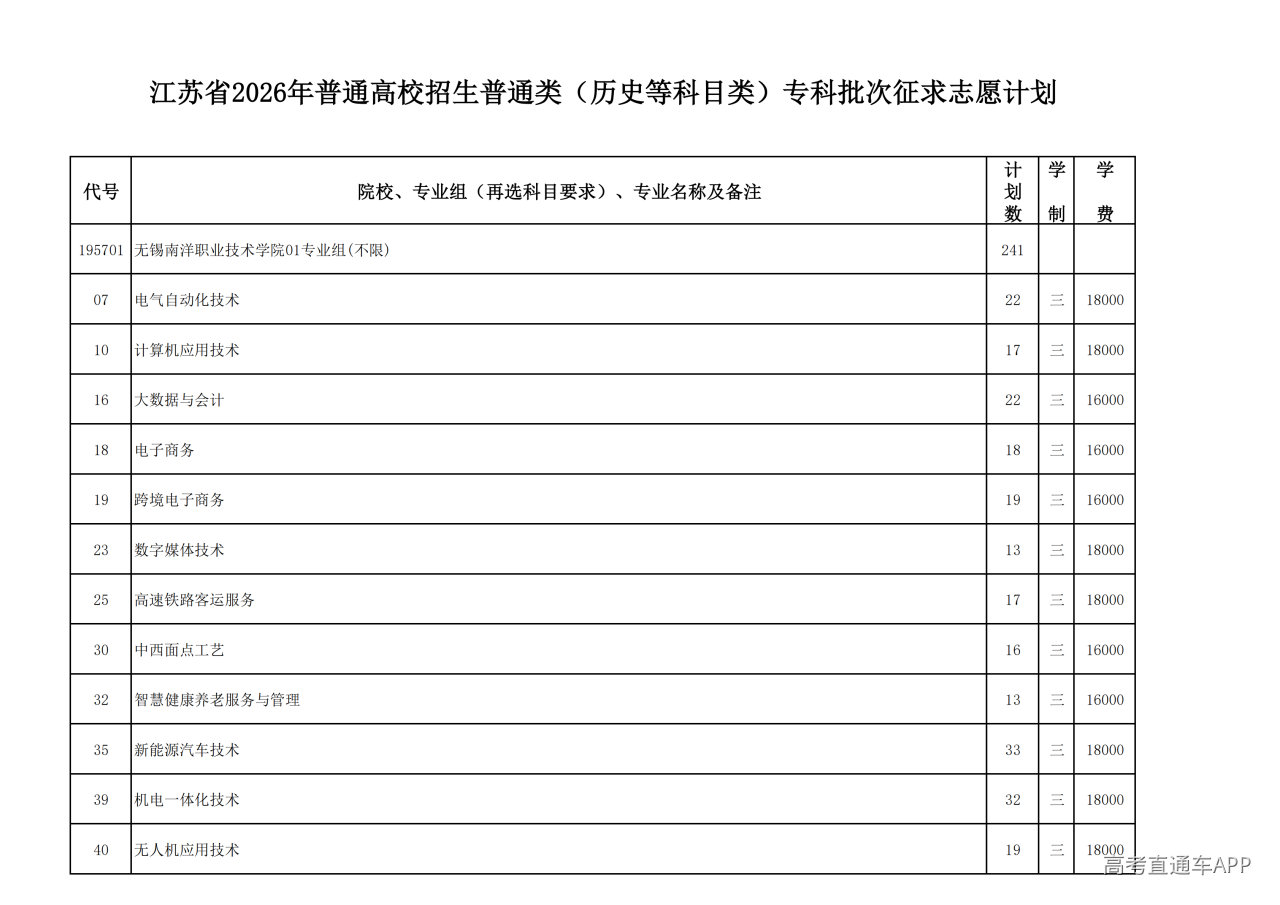 江苏省2026年普通高校招生普通类（历史等科目类）专科批次征求志愿计划

| 代号 | 院校、专业组（再选科目要求）、专业名称及备注 | 计划数 | 学制 | 学费 |
|---|---|---|---|---|
| 195701 | 无锡南洋职业技术学院01专业组(不限) | 241 | | |
| 07 | 电气自动化技术 | 22 | 三 | 18000 |
| 10 | 计算机应用技术 | 17 | 三 | 18000 |
| 16 | 大数据与会计 | 22 | 三 | 16000 |
| 18 | 电子商务 | 18 | 三 | 16000 |
| 19 | 跨境电子商务 | 19 | 三 | 16000 |
| 23 | 数字媒体技术 | 13 | 三 | 18000 |
| 25 | 高速铁路客运服务 | 17 | 三 | 18000 |
| 30 | 中西面点工艺 | 16 | 三 | 16000 |
| 32 | 智慧健康养老服务与管理 | 13 | 三 | 16000 |
| 35 | 新能源汽车技术 | 33 | 三 | 18000 |
| 39 | 机电一体化技术 | 32 | 三 | 18000 |
| 40 | 无人机应用技术 | 19 | 三 | 18000 |

高考直通车APP